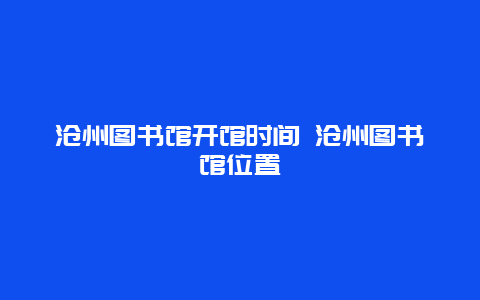 沧州图书馆开馆时间 沧州图书馆位置